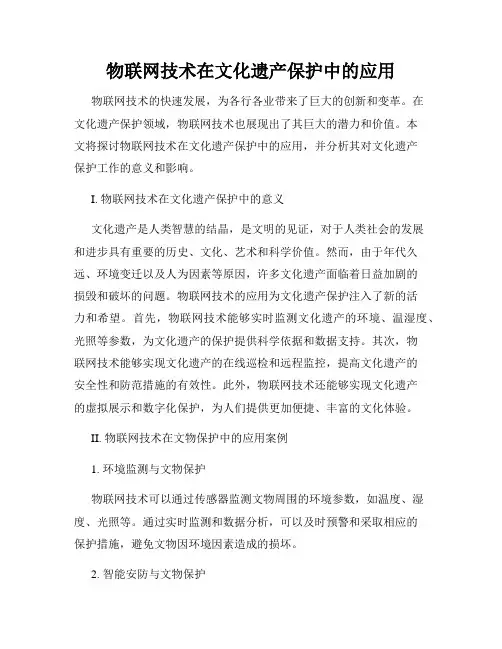 物联网技术在文化遗产保护中的应用

物联网技术的快速发展，为各行各业带来了巨大的创新和变革。在文化遗产保护领域，物联网技术也展现出了其巨大的潜力和价值。本文将探讨物联网技术在文化遗产保护中的应用，并分析其对文化遗产保护工作的意义和影响。

I. 物联网技术在文化遗产保护中的意义

文化遗产是人类智慧的结晶，是文明的见证，对于人类社会的发展和进步具有重要的历史、文化、艺术和科学价值。然而，由于年代久远、环境变迁以及人为因素等原因，许多文化遗产面临着日益加剧的损毁和破坏的问题。物联网技术的应用为文化遗产保护注入了新的活力和希望。首先，物联网技术能够实时监测文化遗产的环境、温湿度、光照等参数，为文化遗产的保护提供科学依据和数据支持。其次，物联网技术能够实现文化遗产的在线巡检和远程监控，提高文化遗产的安全性和防范措施的有效性。此外，物联网技术还能够实现文化遗产的虚拟展示和数字化保护，为人们提供更加便捷、丰富的文化体验。

II. 物联网技术在文物保护中的应用案例

1. 环境监测与文物保护

物联网技术可以通过传感器监测文物周围的环境参数，如温度、湿度、光照等。通过实时监测和数据分析，可以及时预警和采取相应的保护措施，避免文物因环境因素造成的损坏。

2. 智能安防与文物保护